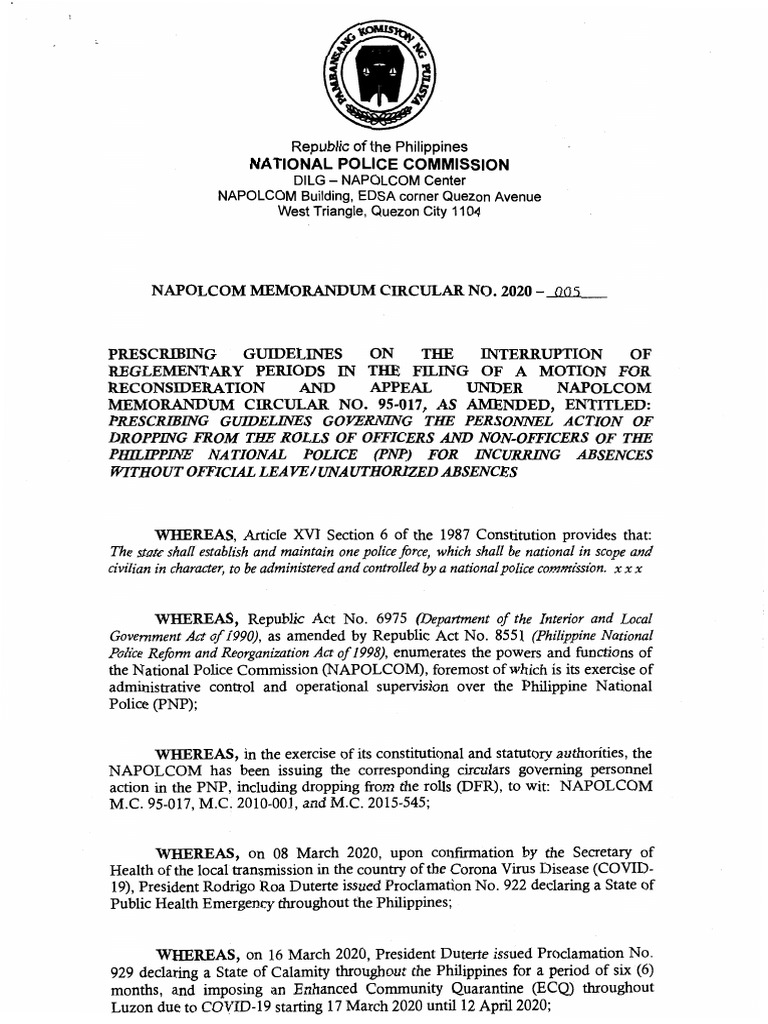 PAMBANSANG KOMISYON NG PULISYA

Republic of the Philippines
NATIONAL POLICE COMMISSION
DILG – NAPOLCOM Center
NAPOLCOM Building, EDSA corner Quezon Avenue
West Triangle, Quezon City 1104

NAPOLCOM MEMORANDUM CIRCULAR NO. 2020 – 005

PRESCRIBING GUIDELINES ON THE INTERRUPTION OF REGLEMENTARY PERIODS IN THE FILING OF A MOTION FOR RECONSIDERATION AND APPEAL UNDER NAPOLCOM MEMORANDUM CIRCULAR NO. 95-017, AS AMENDED, ENTITLED: PRESCRIBING GUIDELINES GOVERNING THE PERSONNEL ACTION OF DROPPING FROM THE ROLLS OF OFFICERS AND NON-OFFICERS OF THE PHILIPPINE NATIONAL POLICE (PNP) FOR INCURRING ABSENCES WITHOUT OFFICIAL LEAVE/UNAUTHORIZED ABSENCES

WHEREAS, Article XVI Section 6 of the 1987 Constitution provides that: The state shall establish and maintain one police force, which shall be national in scope and civilian in character, to be administered and controlled by a national police commission. x x x

WHEREAS, Republic Act No. 6975 (Department of the Interior and Local Government Act of 1990), as amended by Republic Act No. 8551 (Philippine National Police Reform and Reorganization Act of 1998), enumerates the powers and functions of the National Police Commission (NAPOLCOM), foremost of which is its exercise of administrative control and operational supervision over the Philippine National Police (PNP);

WHEREAS, in the exercise of its constitutional and statutory authorities, the NAPOLCOM has been issuing the corresponding circulars governing personnel action in the PNP, including dropping from the rolls (DFR), to wit: NAPOLCOM M.C. 95-017, M.C. 2010-001, and M.C. 2015-545;

WHEREAS, on 08 March 2020, upon confirmation by the Secretary of Health of the local transmission in the country of the Corona Virus Disease (COVID-19), President Rodrigo Roa Duterte issued Proclamation No. 922 declaring a State of Public Health Emergency throughout the Philippines;

WHEREAS, on 16 March 2020, President Duterte issued Proclamation No. 929 declaring a State of Calamity throughout the Philippines for a period of six (6) months, and imposing an Enhanced Community Quarantine (ECQ) throughout Luzon due to COVID-19 starting 17 March 2020 until 12 April 2020;